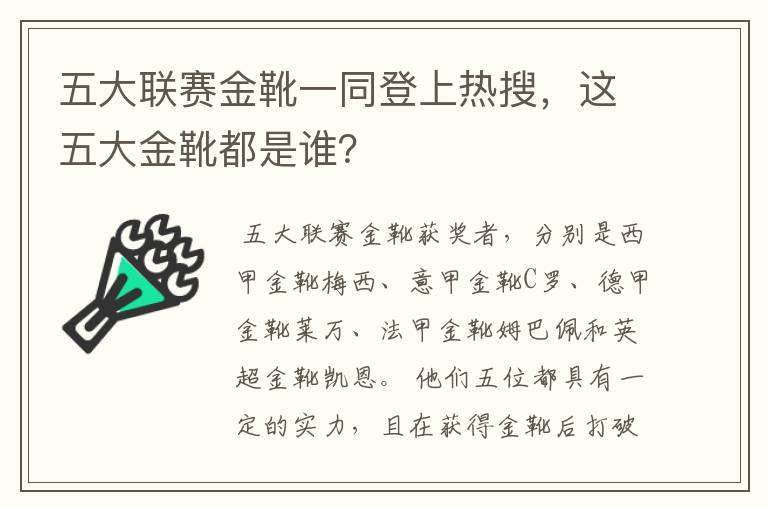 五大联赛金靴一同登上热搜，这五大金靴都是谁？

五大联赛金靴获奖者，分别是西甲金靴梅西、意甲金靴C罗、德甲金靴莱万、法甲金靴姆巴佩和英超金靴凯恩。他们五位都具有一定的实力，且在获得金靴后打破